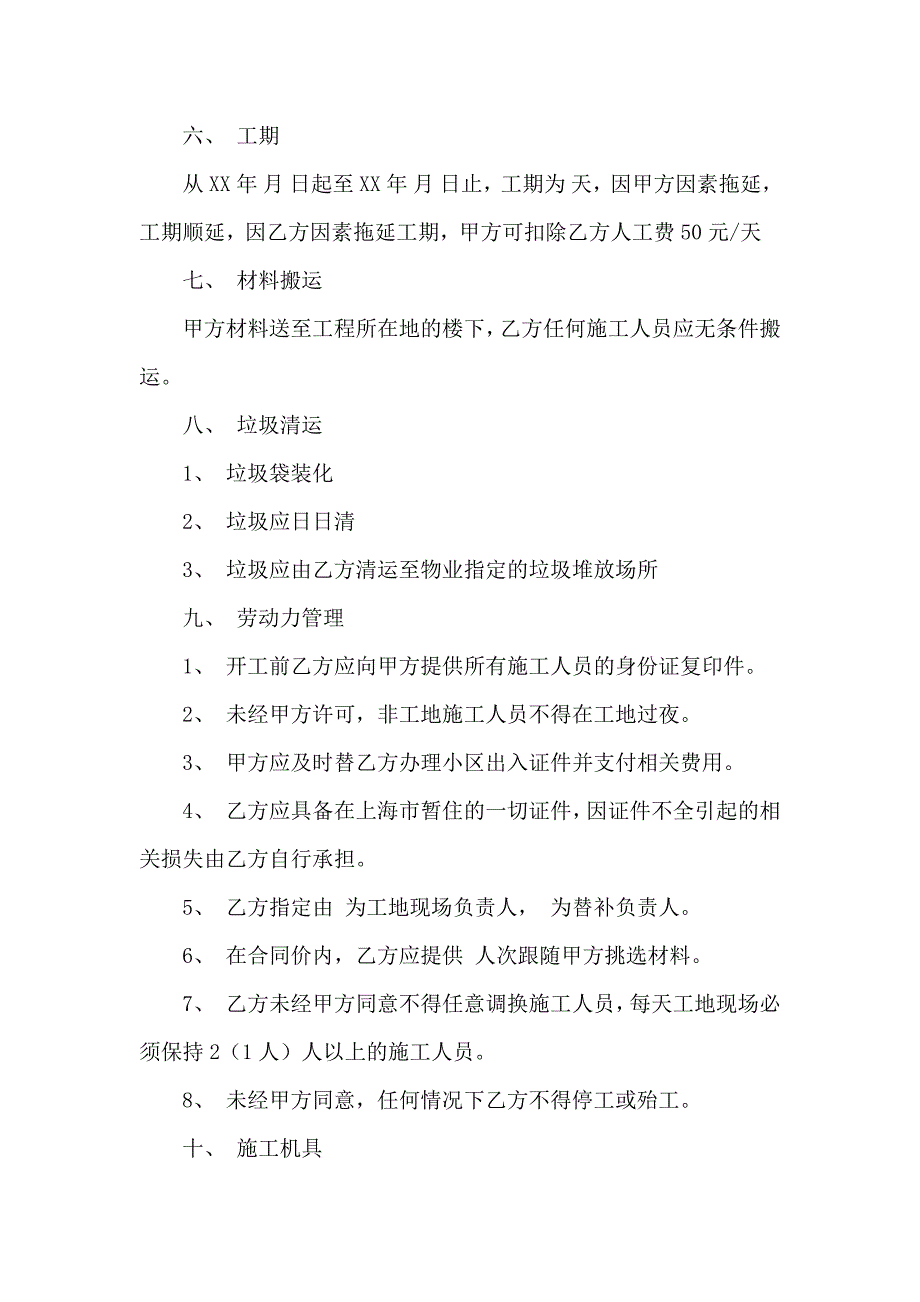 六、 工期

从 XX 年 月 日起至 XX 年 月 日止，工期为 天，因甲方因素拖延，工期顺延，因乙方因素拖延工期，甲方可扣除乙方人工费 50 元/天

七、 材料搬运

甲方材料送至工程所在地的楼下，乙方任何施工人员应无条件搬运。

八、 垃圾清运

1、 垃圾袋装化

2、 垃圾应日日清

3、 垃圾应由乙方清运至物业指定的垃圾堆放场所

九、 劳动力管理

1、 开工前乙方应向甲方提供所有施工人员的身份证复印件。

2、 未经甲方许可，非工地施工人员不得在工地过夜。

3、 甲方应及时替乙方办理小区出入证件并支付相关费用。

4、 乙方应具备在上海市暂住的一切证件，因证件不全引起的相关损失由乙方自行承担。

5、 乙方指定由 为工地现场负责人， 为替补负责人。

6、 在合同价内，乙方应提供 人次跟随甲方挑选材料。

7、 乙方未经甲方同意不得任意调换施工人员，每天工地现场必须保持 2（1 人）人以上的施工人员。

8、 未经甲方同意，任何情况下乙方不得停工或殆工。

十、 施工机具